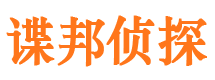 谍邦侦探